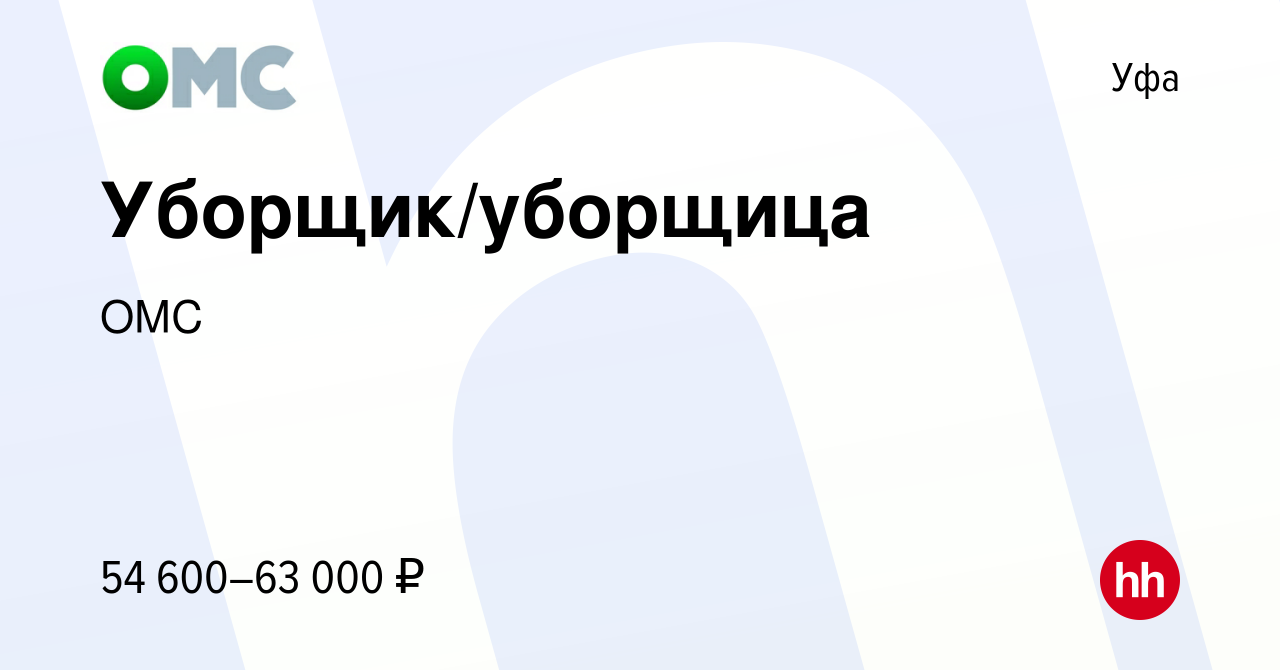 ОМС

Уфа

Уборщик/уборщица

ОМС

54 600–63 000 ₽

hh